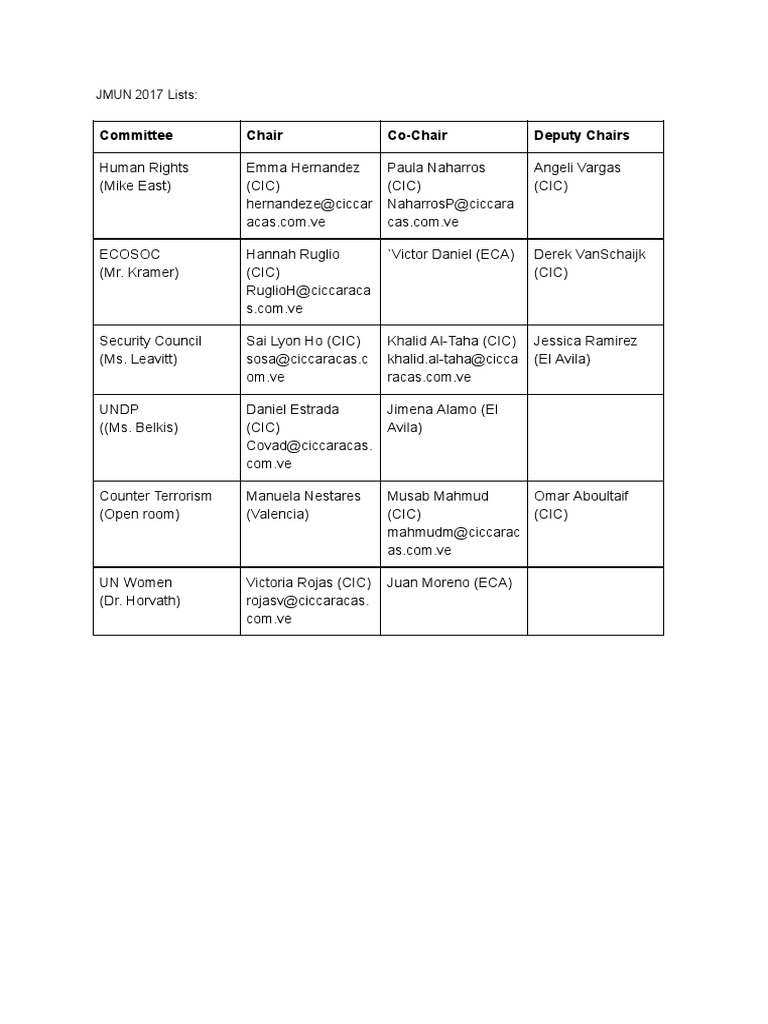 JMUN 2017 Lists:

| Committee | Chair | Co-Chair | Deputy Chairs |
|---|---|---|---|
| Human Rights (Mike East) | Emma Hernandez (CIC) hernandeze@ciccaracas.com.ve | Paula Naharros (CIC) NaharrosP@ciccaracas.com.ve | Angeli Vargas (CIC) |
| ECOSOC (Mr. Kramer) | Hannah Ruglio (CIC) RuglioH@ciccaracas.com.ve | `Victor Daniel (ECA) | Derek VanSchaijk (CIC) |
| Security Council (Ms. Leavitt) | Sai Lyon Ho (CIC) sosa@ciccaracas.com.ve | Khalid Al-Taha (CIC) khalid.al-taha@ciccaracas.com.ve | Jessica Ramirez (El Avila) |
| UNDP ((Ms. Belkis) | Daniel Estrada (CIC) Covad@ciccaracas.com.ve | Jimena Alamo (El Avila) | |
| Counter Terrorism (Open room) | Manuela Nestares (Valencia) | Musab Mahmud (CIC) mahmudm@ciccaracas.com.ve | Omar Aboultaif (CIC) |
| UN Women (Dr. Horvath) | Victoria Rojas (CIC) rojasv@ciccaracas.com.ve | Juan Moreno (ECA) | |